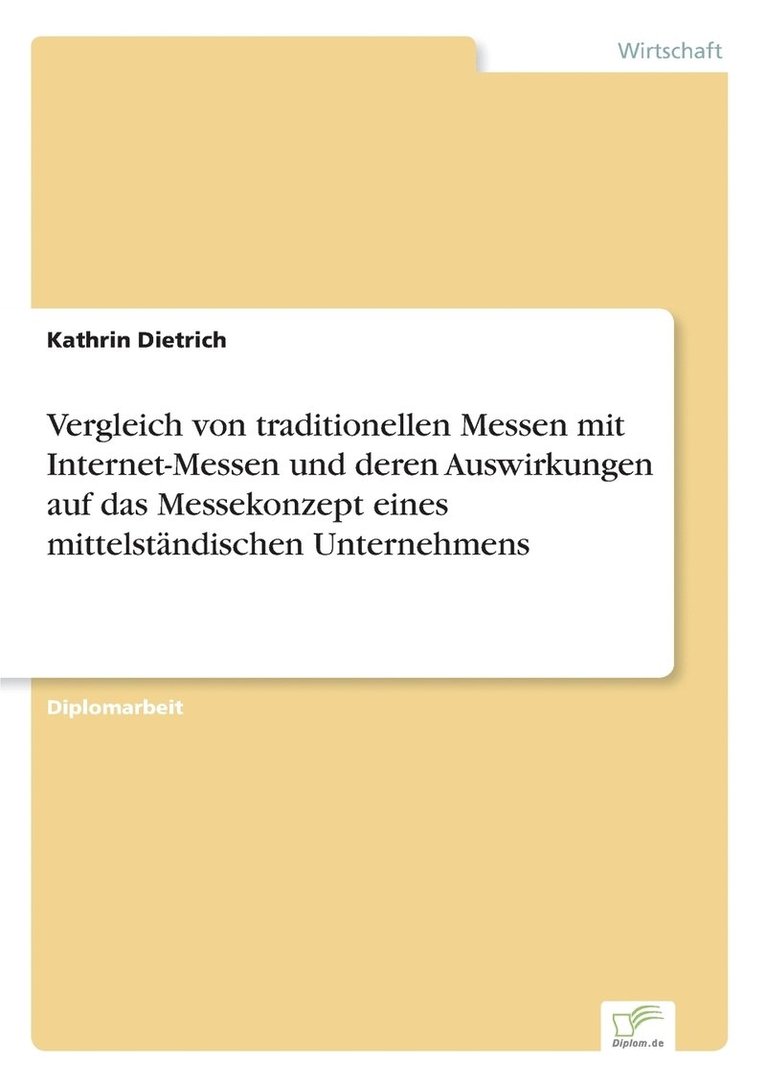 Wirtschaft

Kathrin Dietrich

Vergleich von traditionellen Messen mit Internet-Messen und deren Auswirkungen auf das Messekonzept eines mittelständischen Unternehmens

Diplomarbeit

Diplom.de